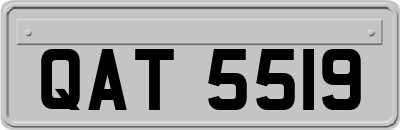 QAT 5519